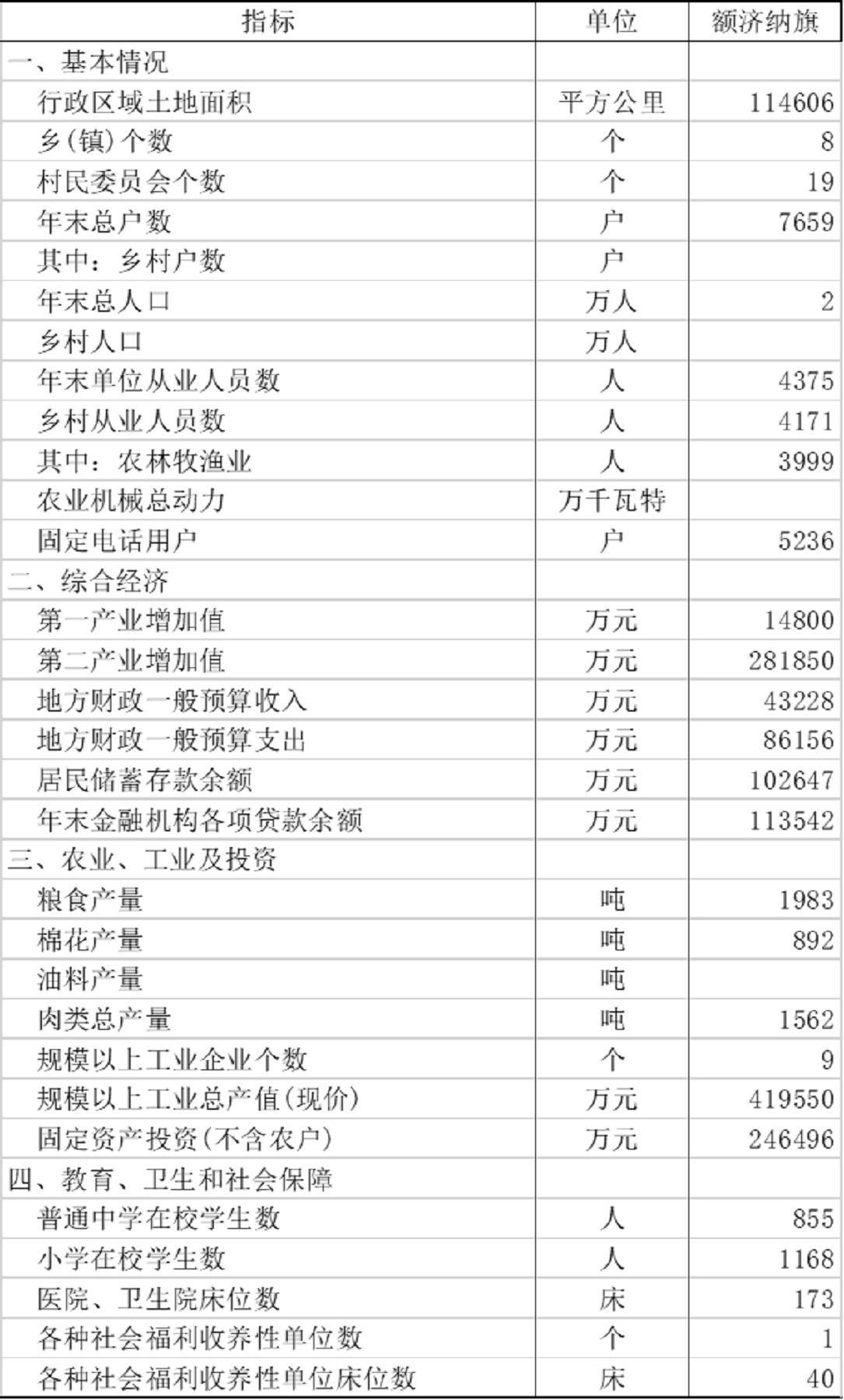 | 指标 | 单位 | 额济纳旗 |
|---|---|---|
| 一、基本情况 | | |
| 行政区域土地面积 | 平方公里 | 114606 |
| 乡(镇)个数 | 个 | 8 |
| 村民委员会个数 | 个 | 19 |
| 年末总户数 | 户 | 7659 |
| 其中：乡村户数 | 户 | |
| 年末总人口 | 万人 | 2 |
| 乡村人口 | 万人 | |
| 年末单位从业人员数 | 人 | 4375 |
| 乡村从业人员数 | 人 | 4171 |
| 其中：农林牧渔业 | 人 | 3999 |
| 农业机械总动力 | 万千瓦特 | |
| 固定电话用户 | 户 | 5236 |
| 二、综合经济 | | |
| 第一产业增加值 | 万元 | 14800 |
| 第二产业增加值 | 万元 | 281850 |
| 地方财政一般预算收入 | 万元 | 43228 |
| 地方财政一般预算支出 | 万元 | 86156 |
| 居民储蓄存款余额 | 万元 | 102647 |
| 年末金融机构各项贷款余额 | 万元 | 113542 |
| 三、农业、工业及投资 | | |
| 粮食产量 | 吨 | 1983 |
| 棉花产量 | 吨 | 892 |
| 油料产量 | 吨 | |
| 肉类总产量 | 吨 | 1562 |
| 规模以上工业企业个数 | 个 | 9 |
| 规模以上工业总产值(现价) | 万元 | 419550 |
| 固定资产投资(不含农户) | 万元 | 246496 |
| 四、教育、卫生和社会保障 | | |
| 普通中学在校学生数 | 人 | 855 |
| 小学在校学生数 | 人 | 1168 |
| 医院、卫生院床位数 | 床 | 173 |
| 各种社会福利收养性单位数 | 个 | 1 |
| 各种社会福利收养性单位床位数 | 床 | 40 |